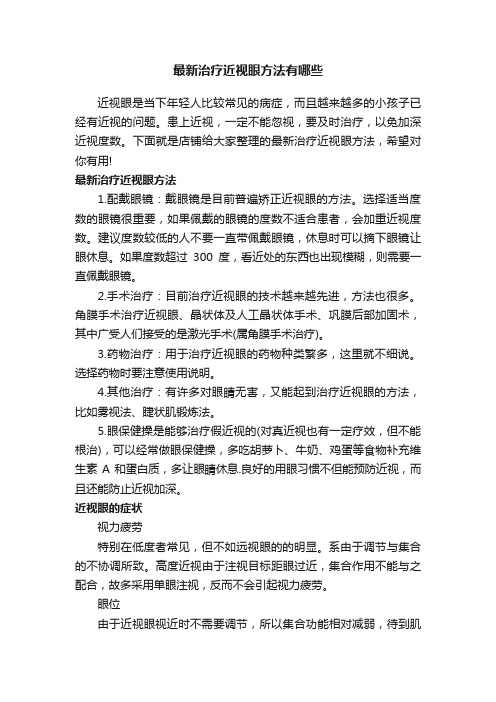 最新治疗近视眼方法有哪些

近视眼是当下年轻人比较常见的病症，而且越来越多的小孩子已经有近视的问题。患上近视，一定不能忽视，要及时治疗，以免加深近视度数。下面就是店铺给大家整理的最新治疗近视眼方法，希望对你有用!

最新治疗近视眼方法

1.配戴眼镜：戴眼镜是目前普遍矫正近视眼的方法。选择适当度数的眼镜很重要，如果佩戴的眼镜的度数不适合患者，会加重近视度数。建议度数较低的人不要一直带佩戴眼镜，休息时可以摘下眼镜让眼休息。如果度数超过 300 度，看近处的东西也出现模糊，则需要一直佩戴眼镜。

2.手术治疗：目前治疗近视眼的技术越来越先进，方法也很多。角膜手术治疗近视眼、晶状体及人工晶状体手术、巩膜后部加固术，其中广受人们接受的是激光手术(属角膜手术治疗)。

3.药物治疗：用于治疗近视眼的药物种类繁多，这里就不细说。选择药物时要注意使用说明。

4.其他治疗：有许多对眼睛无害，又能起到治疗近视眼的方法，比如雾视法、睫状肌锻炼法。

5.眼保健操是能够治疗假近视的(对真近视也有一定疗效，但不能根治)，可以经常做眼保健操，多吃胡萝卜、牛奶、鸡蛋等食物补充维生素 A 和蛋白质，多让眼睛休息.良好的用眼习惯不但能预防近视，而且还能防止近视加深。

近视眼的症状

视力疲劳

特别在低度者常见，但不如远视眼的的明显。系由于调节与集合的不协调所致。高度近视由于注视目标距眼过近，集合作用不能与之配合，故多采用单眼注视，反而不会引起视力疲劳。

眼位

由于近视眼视近时不需要调节，所以集合功能相对减弱，待到肌